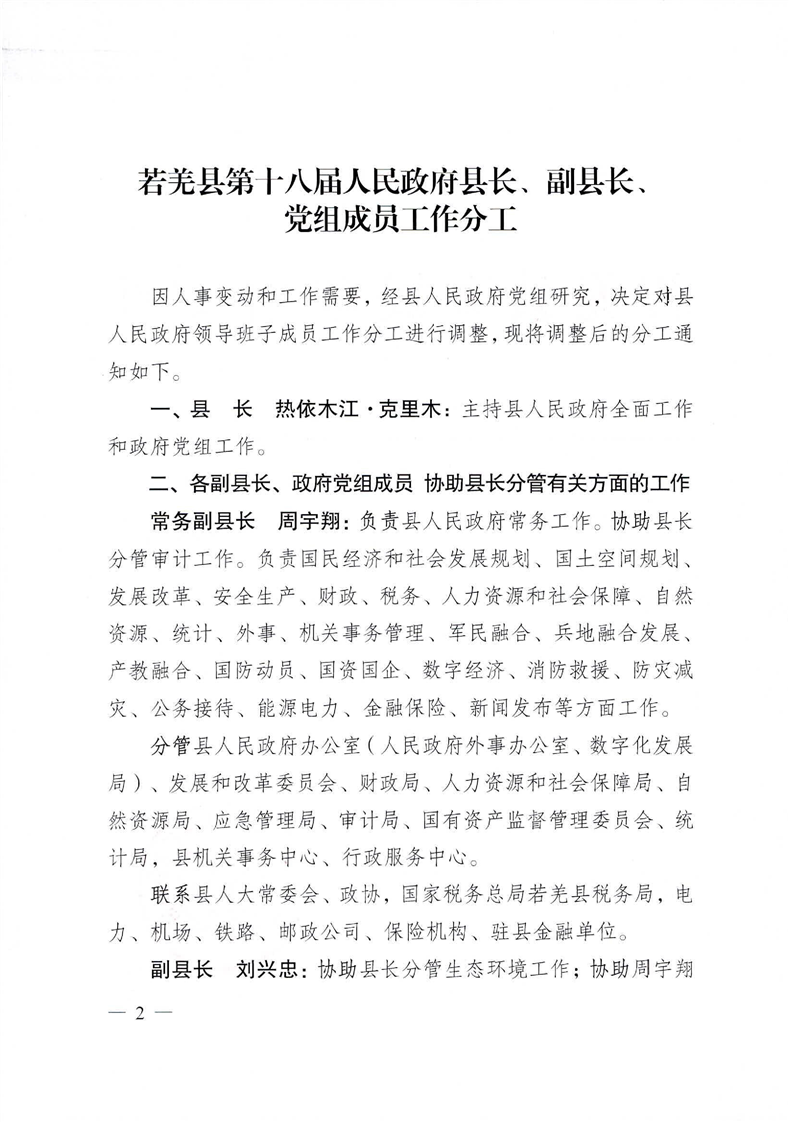 若羌县第十八届人民政府县长、副县长、党组成员工作分工

因人事变动和工作需要，经县人民政府党组研究，决定对县人民政府领导班子成员工作分工进行调整，现将调整后的分工通知如下。

一、县　长　热依木江·克里木：主持县人民政府全面工作和政府党组工作。

二、各副县长、政府党组成员 协助县长分管有关方面的工作

常务副县长　周宇翔：负责县人民政府常务工作。协助县长分管审计工作。负责国民经济和社会发展规划、国土空间规划、发展改革、安全生产、财政、税务、人力资源和社会保障、自然资源、统计、外事、机关事务管理、军民融合、兵地融合发展、产教融合、国防动员、国资国企、数字经济、消防救援、防灾减灾、公务接待、能源电力、金融保险、新闻发布等方面工作。

分管县人民政府办公室（人民政府外事办公室、数字化发展局）、发展和改革委员会、财政局、人力资源和社会保障局、自然资源局、应急管理局、审计局、国有资产监督管理委员会、统计局，县机关事务中心、行政服务中心。

联系县人大常委会、政协，国家税务总局若羌县税务局，电力、机场、铁路、邮政公司、保险机构、驻县金融单位。

副县长　刘兴忠：协助县长分管生态环境工作；协助周宇翔

— 2 —